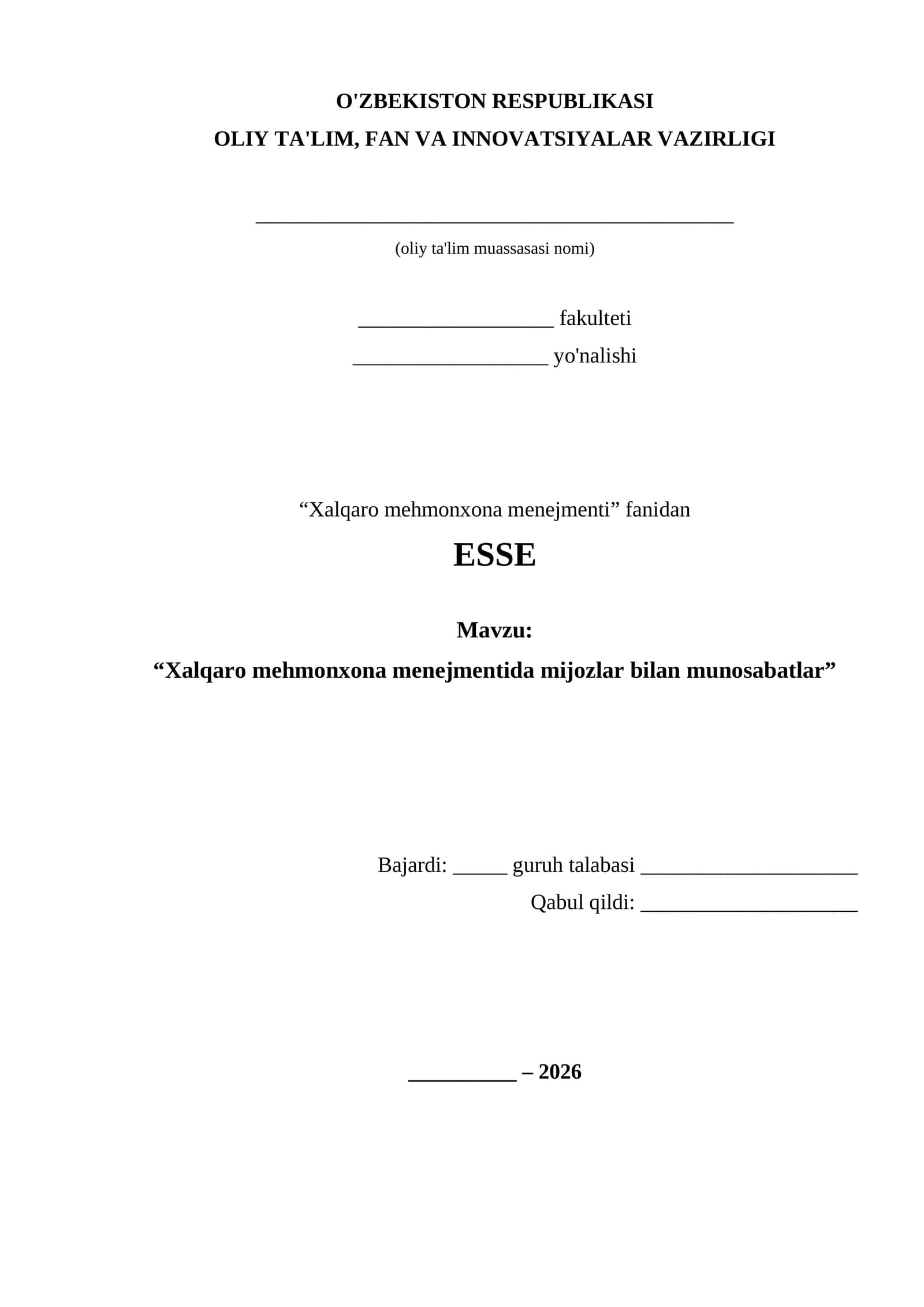 O'ZBEKISTON RESPUBLIKASI
OLIY TA'LIM, FAN VA INNOVATSIYALAR VAZIRLIGI

____
(oliy ta'lim muassasasi nomi)

____ fakulteti
____ yo'nalishi

"Xalqaro mehmonxona menejmenti" fanidan

ESSE

Mavzu:
"Xalqaro mehmonxona menejmentida mijozlar bilan munosabatlar"

Bajardi: ____ guruh talabasi ____
Qabul qildi: ____

____ – 2026